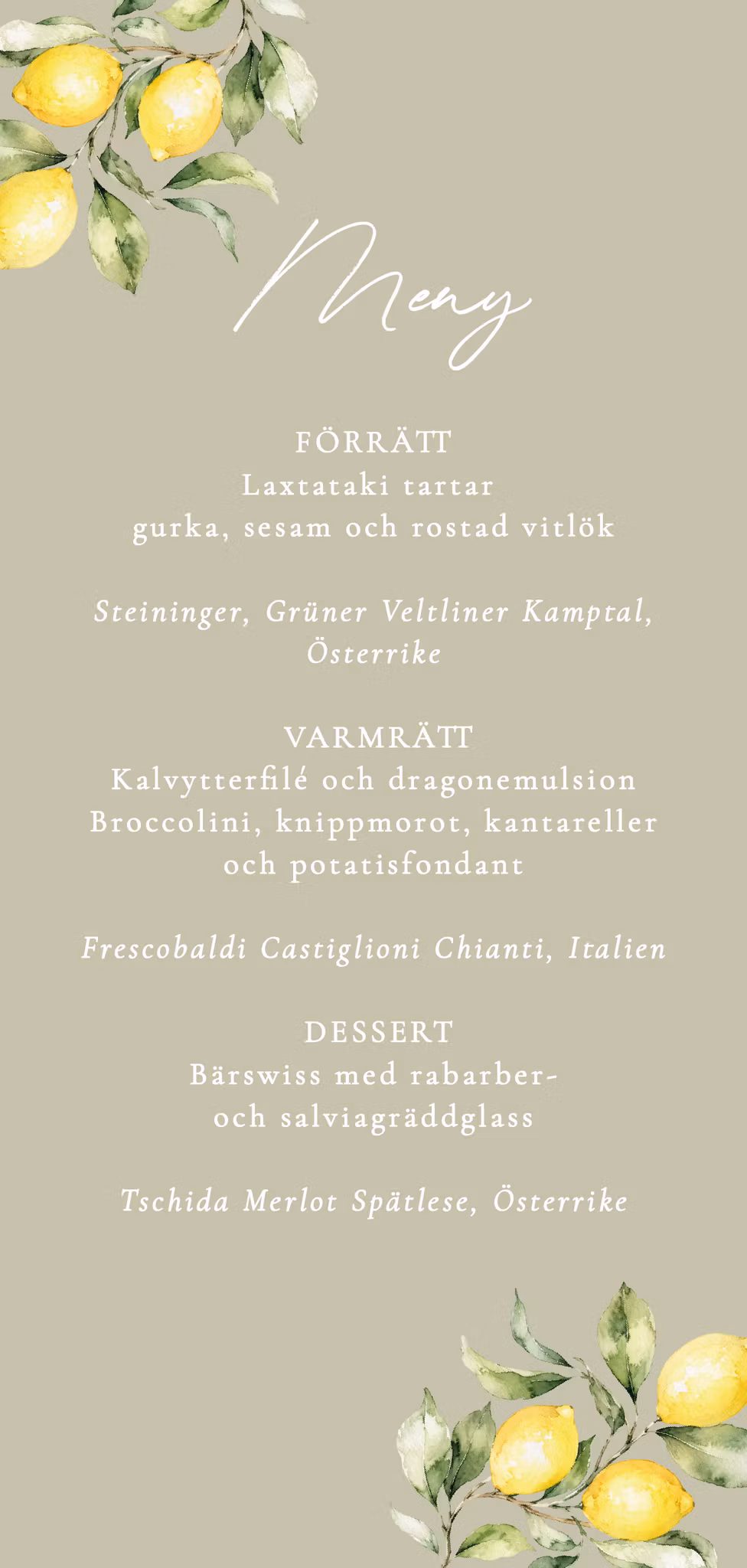 Meny

FÖRRÄTT
Laxtataki tartar
gurka, sesam och rostad vitlök

Steininger, Grüner Veltliner Kamptal, Österrike

VARMRÄTT
Kalvytterfilé och dragonemulsion
Broccolini, knippmorot, kantareller och potatisfondant

Frescobaldi Castiglioni Chianti, Italien

DESSERT
Bärswiss med rabarber- och salviagräddglass

Tschida Merlot Spätlese, Österrike